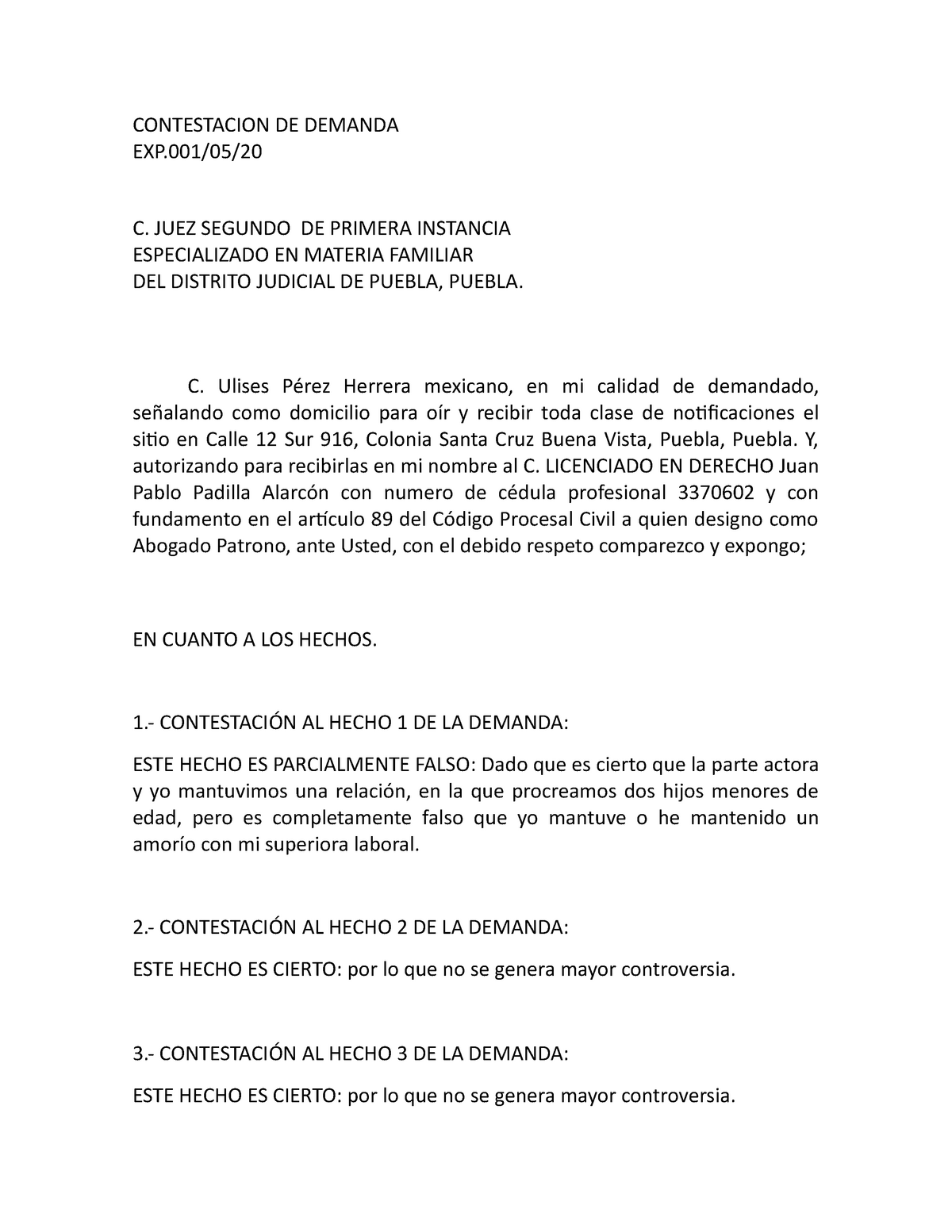 CONTESTACION DE DEMANDA
EXP.001/05/20

C. JUEZ SEGUNDO DE PRIMERA INSTANCIA
ESPECIALIZADO EN MATERIA FAMILIAR
DEL DISTRITO JUDICIAL DE PUEBLA, PUEBLA.

C. Ulises Pérez Herrera mexicano, en mi calidad de demandado, señalando como domicilio para oír y recibir toda clase de notificaciones el sitio en Calle 12 Sur 916, Colonia Santa Cruz Buena Vista, Puebla, Puebla. Y, autorizando para recibirlas en mi nombre al C. LICENCIADO EN DERECHO Juan Pablo Padilla Alarcón con numero de cédula profesional 3370602 y con fundamento en el artículo 89 del Código Procesal Civil a quien designo como Abogado Patrono, ante Usted, con el debido respeto comparezco y expongo;

EN CUANTO A LOS HECHOS.

1.- CONTESTACIÓN AL HECHO 1 DE LA DEMANDA:

ESTE HECHO ES PARCIALMENTE FALSO: Dado que es cierto que la parte actora y yo mantuvimos una relación, en la que procreamos dos hijos menores de edad, pero es completamente falso que yo mantuve o he mantenido un amorío con mi superiora laboral.

2.- CONTESTACIÓN AL HECHO 2 DE LA DEMANDA:

ESTE HECHO ES CIERTO: por lo que no se genera mayor controversia.

3.- CONTESTACIÓN AL HECHO 3 DE LA DEMANDA:

ESTE HECHO ES CIERTO: por lo que no se genera mayor controversia.